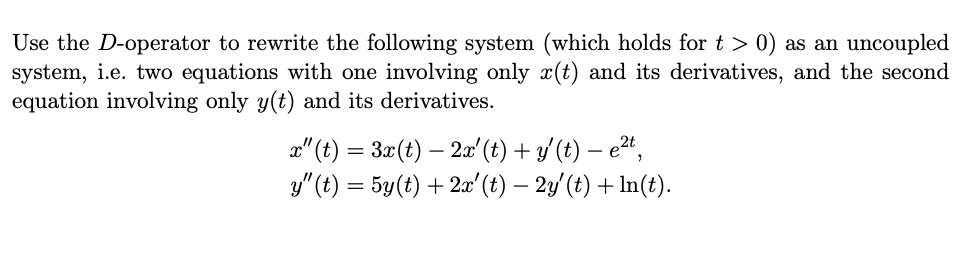 Use the $D$-operator to rewrite the following system (which holds for $t > 0$) as an uncoupled system, i.e. two equations with one involving only $x(t)$ and its derivatives, and the second equation involving only $y(t)$ and its derivatives.

$x''(t) = 3x(t) - 2x'(t) + y'(t) - e^{2t},$
$y''(t) = 5y(t) + 2x'(t) - 2y'(t) + \ln(t).$